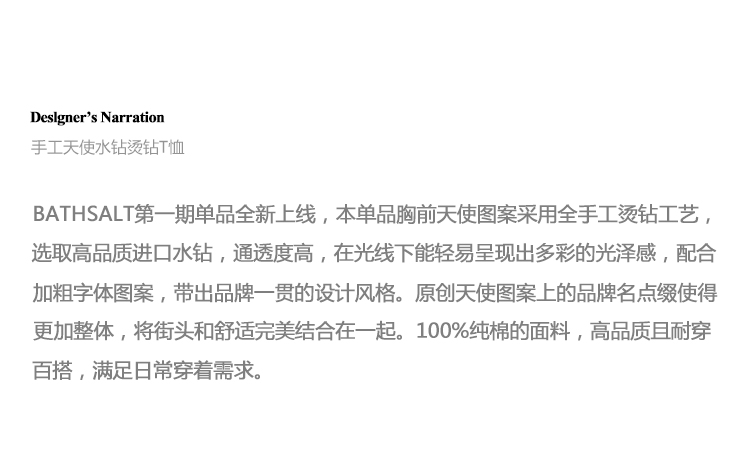 Deslgner's Narration
手工天使水钻烫钻T恤

BATHSALT第一期单品全新上线，本单品胸前天使图案采用全手工烫钻工艺，选取高品质进口水钻，通透度高，在光线下能轻易呈现出多彩的光泽感，配合加粗字体图案，带出品牌一贯的设计风格。原创天使图案上的品牌名点缀使得更加整体，将街头和舒适完美结合在一起。100%纯棉的面料，高品质且耐穿百搭，满足日常穿着需求。